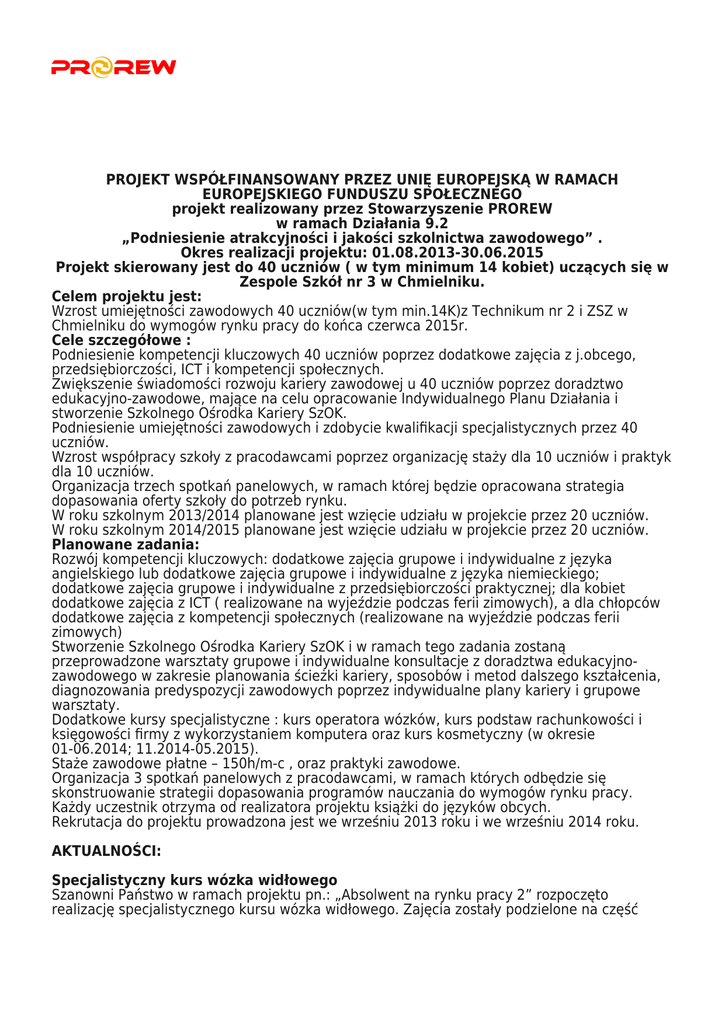 PROREW

PROJEKT WSPÓŁFINANSOWANY PRZEZ UNIĘ EUROPEJSKĄ W RAMACH EUROPEJSKIEGO FUNDUSZU SPOŁECZNEGO
projekt realizowany przez Stowarzyszenie PROREW
w ramach Działania 9.2
„Podniesienie atrakcyjności i jakości szkolnictwa zawodowego” .
Okres realizacji projektu: 01.08.2013-30.06.2015
Projekt skierowany jest do 40 uczniów ( w tym minimum 14 kobiet) uczących się w Zespole Szkół nr 3 w Chmielniku.

Celem projektu jest:
Wzrost umiejętności zawodowych 40 uczniów(w tym min.14K)z Technikum nr 2 i ZSZ w Chmielniku do wymogów rynku pracy do końca czerwca 2015r.
Cele szczegółowe :
Podniesienie kompetencji kluczowych 40 uczniów poprzez dodatkowe zajęcia z j.obcego, przedsiębiorczości, ICT i kompetencji społecznych.
Zwiększenie świadomości rozwoju kariery zawodowej u 40 uczniów poprzez doradztwo edukacyjno-zawodowe, mające na celu opracowanie Indywidualnego Planu Działania i stworzenie Szkolnego Ośrodka Kariery SzOK.
Podniesienie umiejętności zawodowych i zdobycie kwalifikacji specjalistycznych przez 40 uczniów.
Wzrost współpracy szkoły z pracodawcami poprzez organizację staży dla 10 uczniów i praktyk dla 10 uczniów.
Organizacja trzech spotkań panelowych, w ramach której będzie opracowana strategia dopasowania oferty szkoły do potrzeb rynku.
W roku szkolnym 2013/2014 planowane jest wzięcie udziału w projekcie przez 20 uczniów.
W roku szkolnym 2014/2015 planowane jest wzięcie udziału w projekcie przez 20 uczniów.
Planowane zadania:
Rozwój kompetencji kluczowych: dodatkowe zajęcia grupowe i indywidualne z języka angielskiego lub dodatkowe zajęcia grupowe i indywidualne z języka niemieckiego; dodatkowe zajęcia grupowe i indywidualne z przedsiębiorczości praktycznej; dla kobiet dodatkowe zajęcia z ICT ( realizowane na wyjeździe podczas ferii zimowych), a dla chłopców dodatkowe zajęcia z kompetencji społecznych (realizowane na wyjeździe podczas ferii zimowych)
Stworzenie Szkolnego Ośrodka Kariery SzOK i w ramach tego zadania zostaną przeprowadzone warsztaty grupowe i indywidualne konsultacje z doradztwa edukacyjno-zawodowego w zakresie planowania ścieżki kariery, sposobów i metod dalszego kształcenia, diagnozowania predyspozycji zawodowych poprzez indywidualne plany kariery i grupowe warsztaty.
Dodatkowe kursy specjalistyczne : kurs operatora wózków, kurs podstaw rachunkowości i księgowości firmy z wykorzystaniem komputera oraz kurs kosmetyczny (w okresie 01-06.2014; 11.2014-05.2015).
Staże zawodowe płatne – 150h/m-c , oraz praktyki zawodowe.
Organizacja 3 spotkań panelowych z pracodawcami, w ramach których odbędzie się skonstruowanie strategii dopasowania programów nauczania do wymogów rynku pracy.
Każdy uczestnik otrzyma od realizatora projektu książki do języków obcych.
Rekrutacja do projektu prowadzona jest we wrześniu 2013 roku i we wrześniu 2014 roku.

AKTUALNOŚCI:

Specjalistyczny kurs wózka widłowego
Szanowni Państwo w ramach projektu pn.: „Absolwent na rynku pracy 2” rozpoczęto realizację specjalistycznego kursu wózka widłowego. Zajęcia zostały podzielone na część